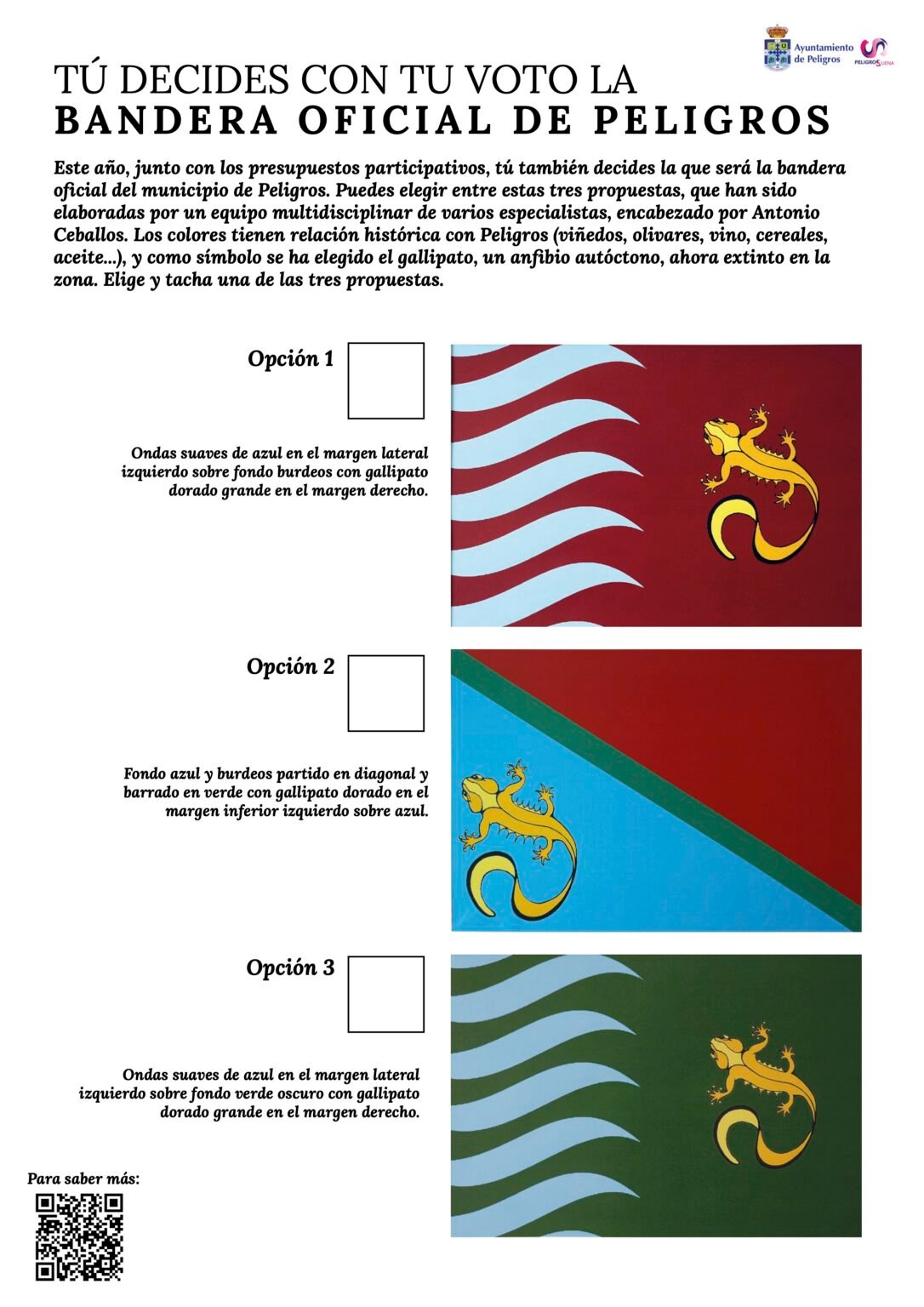 Ayuntamiento de Peligros

PELIGROS SUENA

TÚ DECIDES CON TU VOTO LA
BANDERA OFICIAL DE PELIGROS

Este año, junto con los presupuestos participativos, tú también decides la que será la bandera oficial del municipio de Peligros. Puedes elegir entre estas tres propuestas, que han sido elaboradas por un equipo multidisciplinar de varios especialistas, encabezado por Antonio Ceballos. Los colores tienen relación histórica con Peligros (viñedos, olivares, vino, cereales, aceite...), y como símbolo se ha elegido el gallipato, un anfibio autóctono, ahora extinto en la zona. Elige y tacha una de las tres propuestas.

Opción 1

Ondas suaves de azul en el margen lateral izquierdo sobre fondo burdeos con gallipato dorado grande en el margen derecho.

Opción 2

Fondo azul y burdeos partido en diagonal y barrado en verde con gallipato dorado en el margen inferior izquierdo sobre azul.

Opción 3

Ondas suaves de azul en el margen lateral izquierdo sobre fondo verde oscuro con gallipato dorado grande en el margen derecho.

Para saber más: